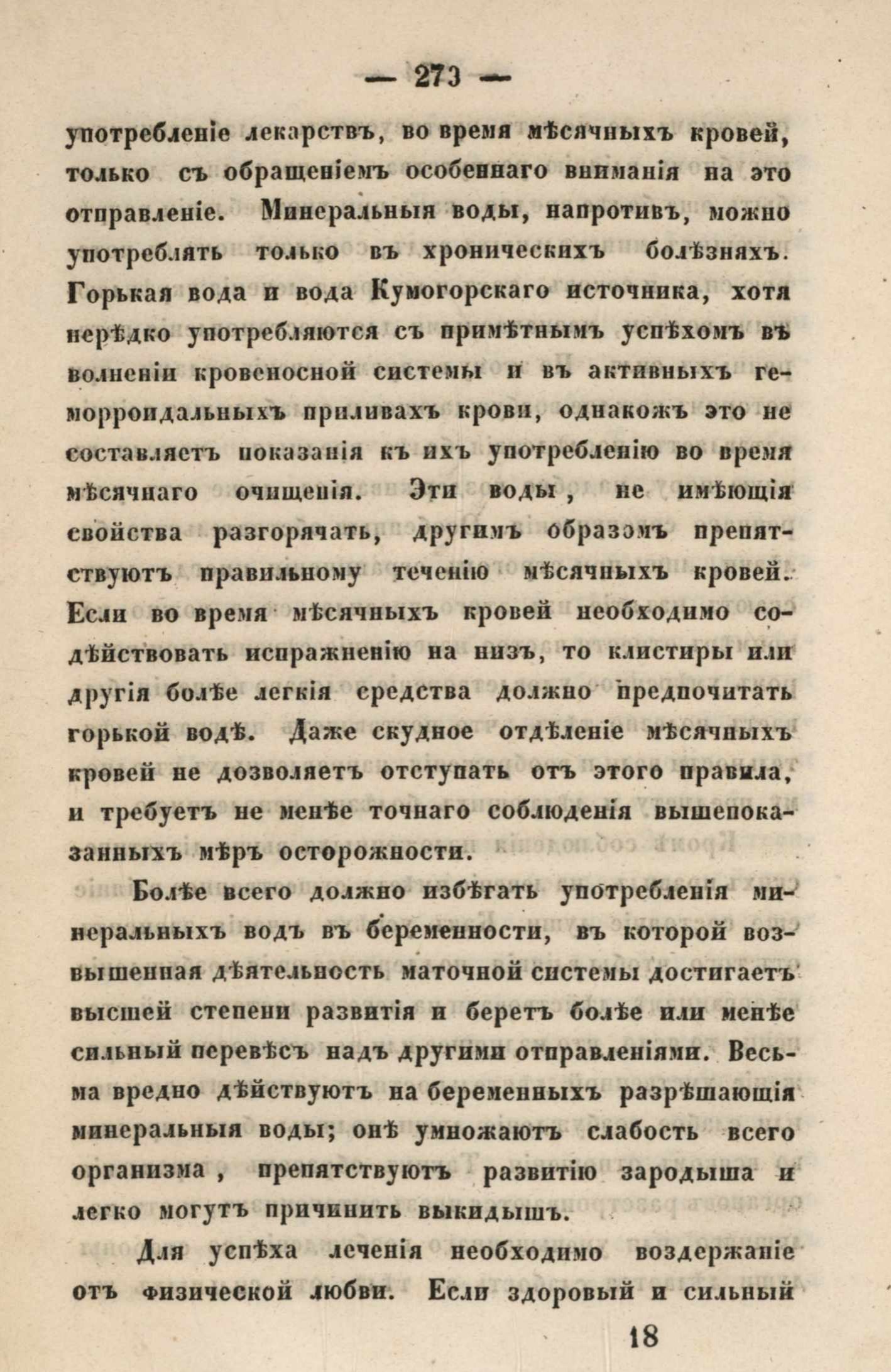 — 273 —

употребленіе лекарствъ, во время мѣсячныхъ кровей, только съ обращеніемъ особеннаго вниманія на это отправленіе. Минеральныя воды, напротивъ, можно употреблять только въ хроническихъ болѣзняхъ. Горькая вода и вода Кумогорскаго источника, хотя нерѣдко употребляются съ примѣтнымъ успѣхомъ въ волненіи кровеносной системы и въ активныхъ геморроидальныхъ приливахъ крови, однакожъ это не составляетъ показанія къ ихъ употребленію во время мѣсячнаго очищенія. Эти воды, не имѣющія свойства разгорячать, другимъ образомъ препятствуютъ правильному теченію мѣсячныхъ кровей. Если во время мѣсячныхъ кровей необходимо содѣйствовать испражненію на низъ, то клистиры или другія болѣе легкія средства должно предпочитать горькой водѣ. Даже скудное отдѣленіе мѣсячныхъ кровей не дозволяетъ отступать отъ этого правила, и требуетъ не менѣе точнаго соблюденія вышепоказанныхъ мѣръ осторожности.

Болѣе всего должно избѣгать употребленія минеральныхъ водъ въ беременности, въ которой возвышенная дѣятельность маточной системы достигаетъ высшей степени развитія и беретъ болѣе или менѣе сильный перевѣсъ надъ другими отправленіями. Весьма вредно дѣйствуютъ на беременныхъ разрѣшающія минеральныя воды; онѣ умножаютъ слабость всего организма, препятствуютъ развитію зародыша и легко могутъ причинить выкидышъ.

Для успѣха леченія необходимо воздержаніе отъ физической любви. Если здоровый и сильный

18